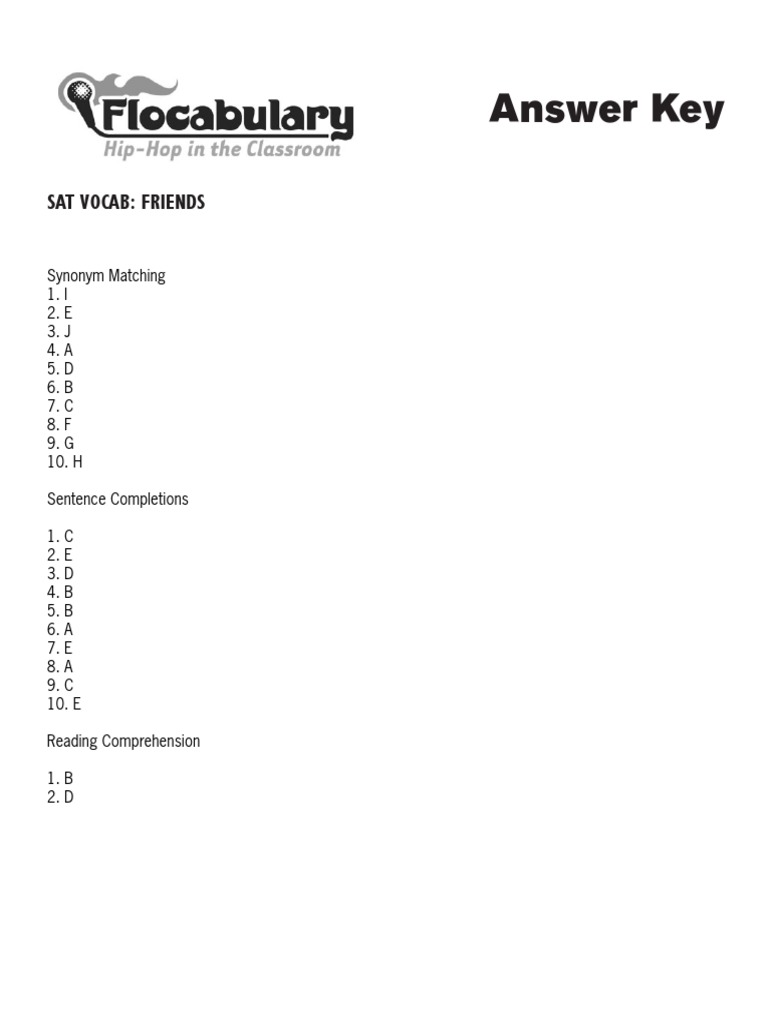 Flocabulary
Hip-Hop in the Classroom

Answer Key

SAT VOCAB: FRIENDS

Synonym Matching
1. I
2. E
3. J
4. A
5. D
6. B
7. C
8. F
9. G
10. H

Sentence Completions

1. C
2. E
3. D
4. B
5. B
6. A
7. E
8. A
9. C
10. E

Reading Comprehension

1. B
2. D